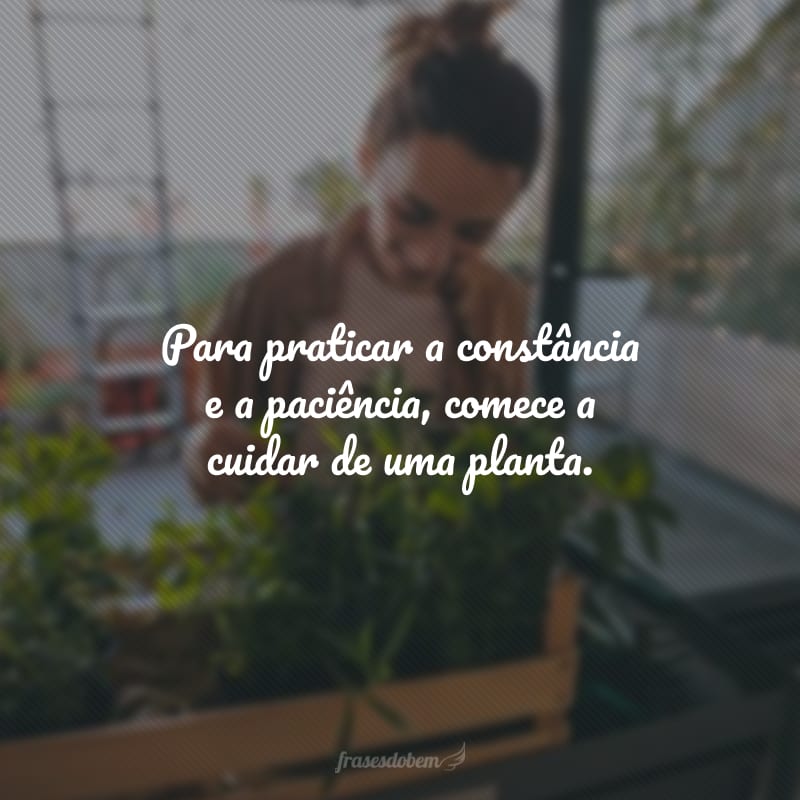 Para praticar a constância e a paciência, comece a cuidar de uma planta.

frasesdobem